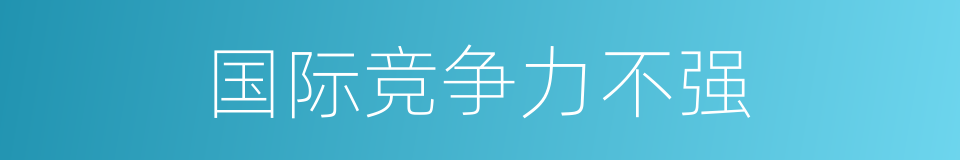 国际竞争力不强